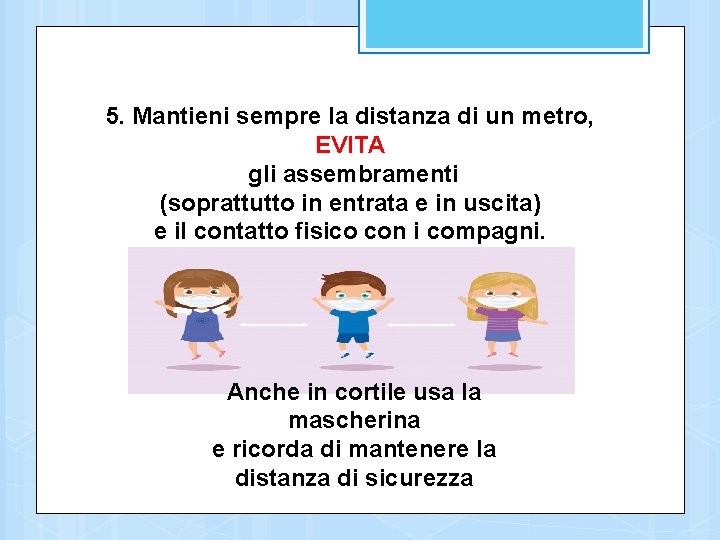 5. Mantieni sempre la distanza di un metro,
EVITA
gli assembramenti
(soprattutto in entrata e in uscita)
e il contatto fisico con i compagni.

Anche in cortile usa la
mascherina
e ricorda di mantenere la
distanza di sicurezza